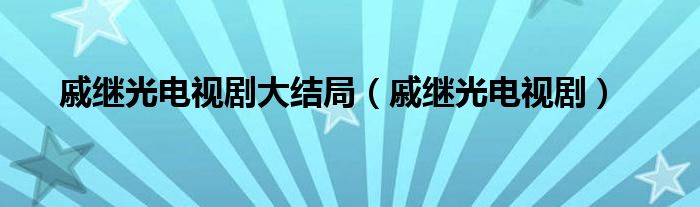 戚继光电视剧大结局（戚继光电视剧）